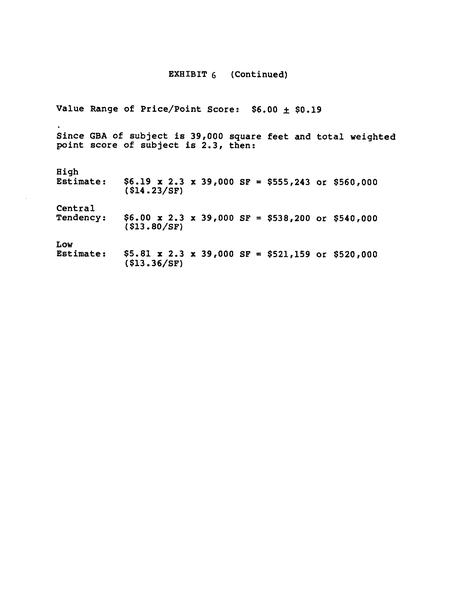 EXHIBIT 6 (Continued)

Value Range of Price/Point Score: $6.00 ± $0.19

Since GBA of subject is 39,000 square feet and total weighted point score of subject is 2.3, then:

High
Estimate: $6.19 x 2.3 x 39,000 SF = $555,243 or $560,000
($14.23/SF)

Central
Tendency: $6.00 x 2.3 x 39,000 SF = $538,200 or $540,000
($13.80/SF)

Low
Estimate: $5.81 x 2.3 x 39,000 SF = $521,159 or $520,000
($13.36/SF)